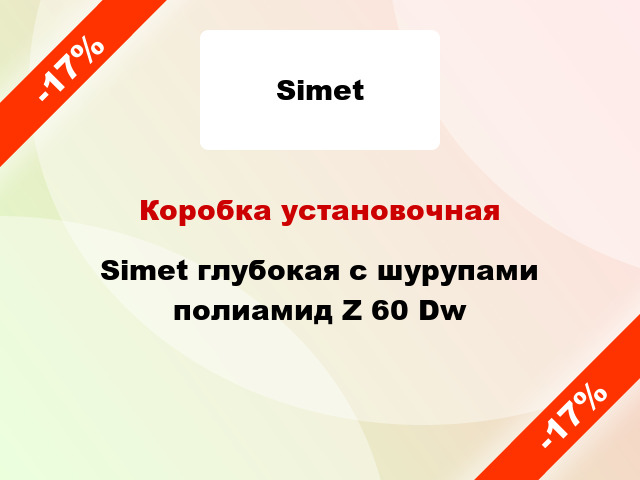 -17%

Simet

Коробка установочная

Simet глубокая с шурупами полиамид Z 60 Dw

-17%